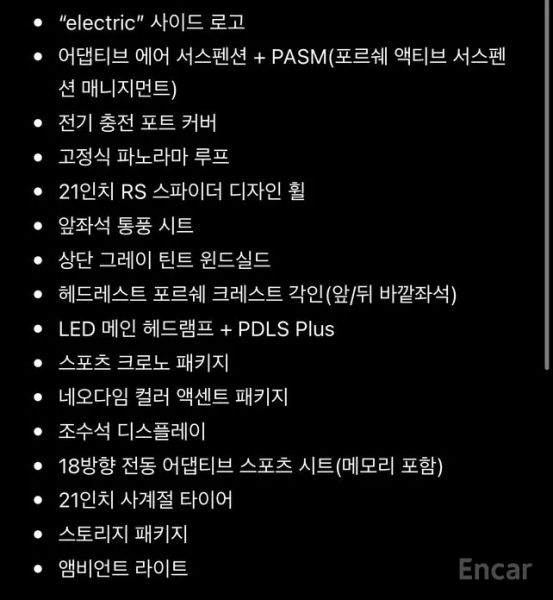 - “electric” 사이드 로고
- 어댑티브 에어 서스펜션 + PASM(포르쉐 액티브 서스펜션 매니지먼트)
- 전기 충전 포트 커버
- 고정식 파노라마 루프
- 21인치 RS 스파이더 디자인 휠
- 앞좌석 통풍 시트
- 상단 그레이 틴트 윈드실드
- 헤드레스트 포르쉐 크레스트 각인(앞/뒤 바깥좌석)
- LED 메인 헤드램프 + PDLS Plus
- 스포츠 크로노 패키지
- 네오다임 컬러 액센트 패키지
- 조수석 디스플레이
- 18방향 전동 어댑티브 스포츠 시트(메모리 포함)
- 21인치 사계절 타이어
- 스토리지 패키지
- 앰비언트 라이트

Encar